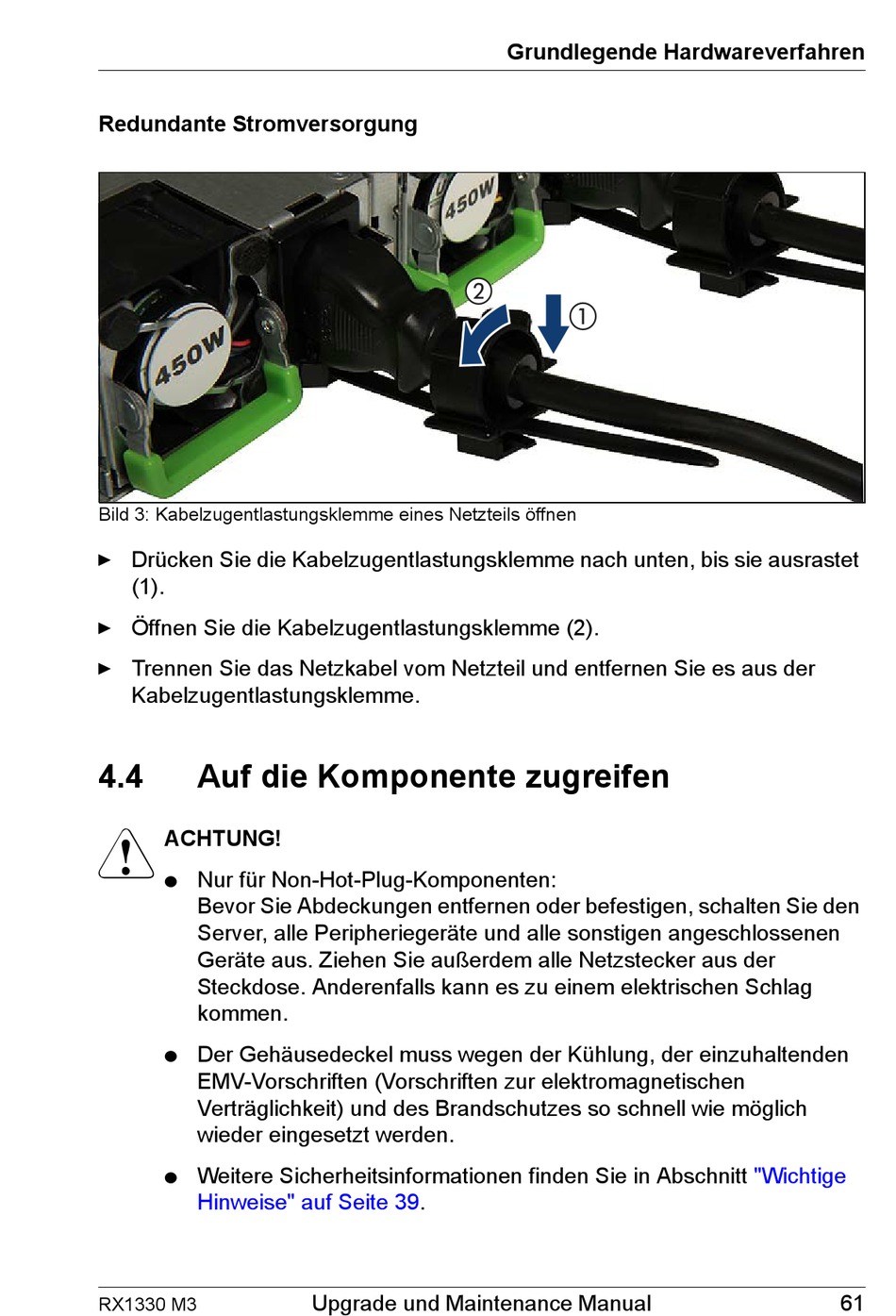 Grundlegende Hardwareverfahren

Redundante Stromversorgung

450W

450W

②

①

Bild 3: Kabelzugentlastungsklemme eines Netzteils öffnen

► Drücken Sie die Kabelzugentlastungsklemme nach unten, bis sie ausrastet (1).

► Öffnen Sie die Kabelzugentlastungsklemme (2).

► Trennen Sie das Netzkabel vom Netzteil und entfernen Sie es aus der Kabelzugentlastungsklemme.

4.4 Auf die Komponente zugreifen

ACHTUNG!

● Nur für Non-Hot-Plug-Komponenten:
Bevor Sie Abdeckungen entfernen oder befestigen, schalten Sie den Server, alle Peripheriegeräte und alle sonstigen angeschlossenen Geräte aus. Ziehen Sie außerdem alle Netzstecker aus der Steckdose. Anderenfalls kann es zu einem elektrischen Schlag kommen.

● Der Gehäusedeckel muss wegen der Kühlung, der einzuhaltenden EMV-Vorschriften (Vorschriften zur elektromagnetischen Verträglichkeit) und des Brandschutzes so schnell wie möglich wieder eingesetzt werden.

● Weitere Sicherheitsinformationen finden Sie in Abschnitt "Wichtige Hinweise" auf Seite 39.

RX1330 M3 Upgrade und Maintenance Manual 61